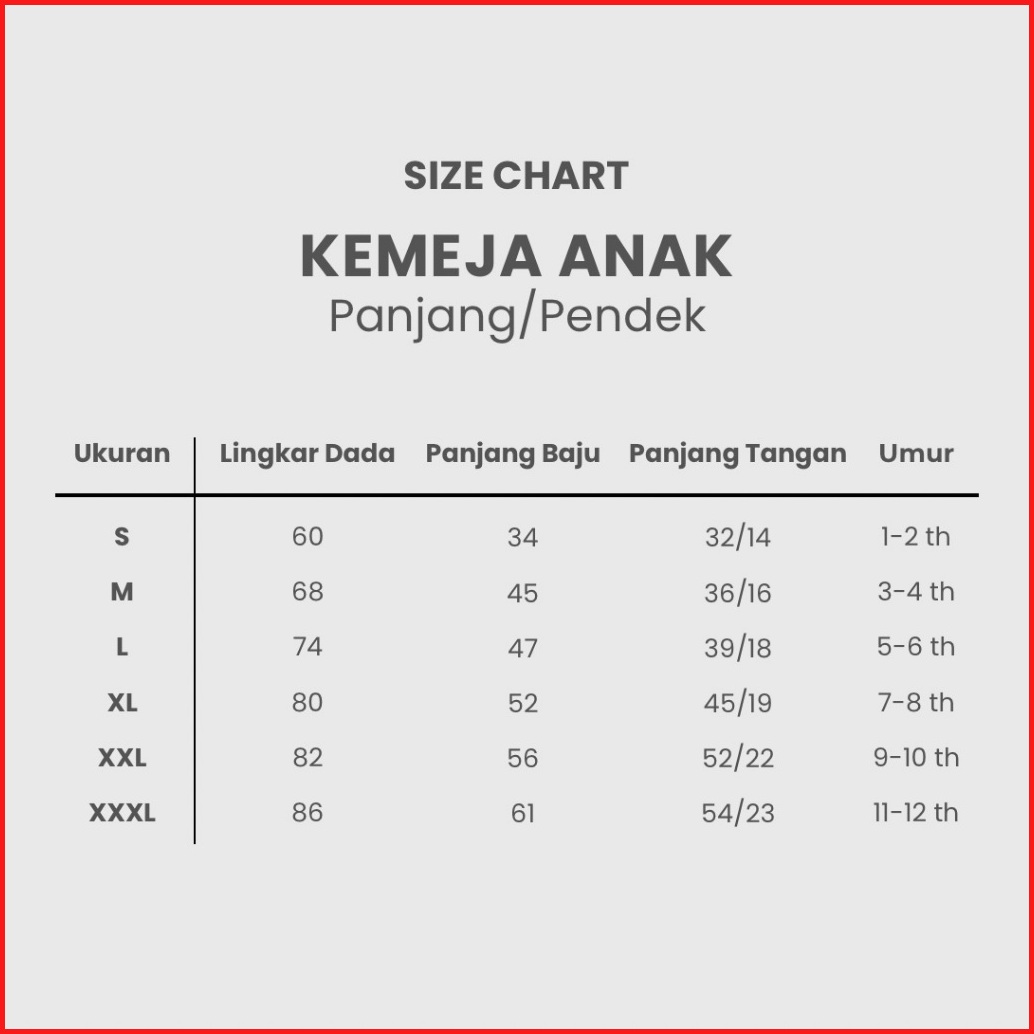 SIZE CHART

KEMEJA ANAK
Panjang/Pendek

| Ukuran | Lingkar Dada | Panjang Baju | Panjang Tangan | Umur |
|---|---|---|---|---|
| S | 60 | 34 | 32/14 | 1-2 th |
| M | 68 | 45 | 36/16 | 3-4 th |
| L | 74 | 47 | 39/18 | 5-6 th |
| XL | 80 | 52 | 45/19 | 7-8 th |
| XXL | 82 | 56 | 52/22 | 9-10 th |
| XXXL | 86 | 61 | 54/23 | 11-12 th |